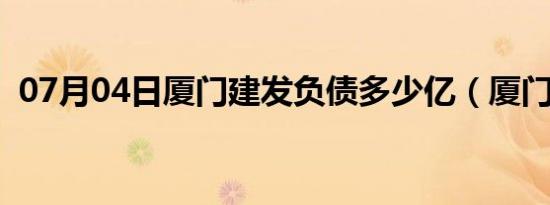 07月04日厦门建发负债多少亿（厦门